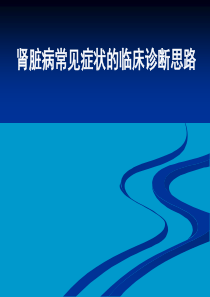 肾脏病常见症状的临床诊断思路